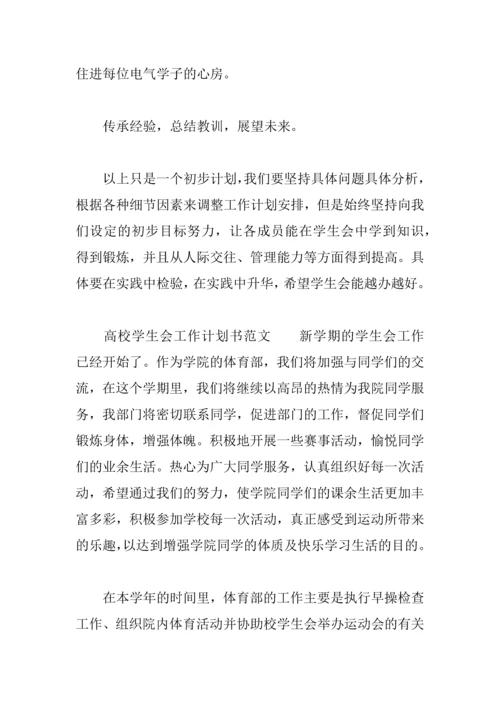 住进每位电气学子的心房。

传承经验，总结教训，展望未来。

以上只是一个初步计划，我们要坚持具体问题具体分析，根据各种细节因素来调整工作计划安排，但是始终坚持向我们设定的初步目标努力，让各成员能在学生会中学到知识，得到锻炼，并且从人际交往、管理能力等方面得到提高。具体要在实践中检验，在实践中升华，希望学生会能越办越好。

高校学生会工作计划书范文　　新学期的学生会工作已经开始了。作为学院的体育部，我们将加强与同学们的交流，在这个学期里，我们将继续以高昂的热情为我院同学服务，我部门将密切联系同学，促进部门的工作，督促同学们锻炼身体，增强体魄。积极地开展一些赛事活动，愉悦同学们的业余生活。热心为广大同学服务，认真组织好每一次活动，希望通过我们的努力，使学院同学们的课余生活更加丰富多彩，积极参加学校每一次活动，真正感受到运动所带来的乐趣，以达到增强学院同学的体质及快乐学习生活的目的。

在本学年的时间里，体育部的工作主要是执行早操检查工作、组织院内体育活动并协助校学生会举办运动会的有关